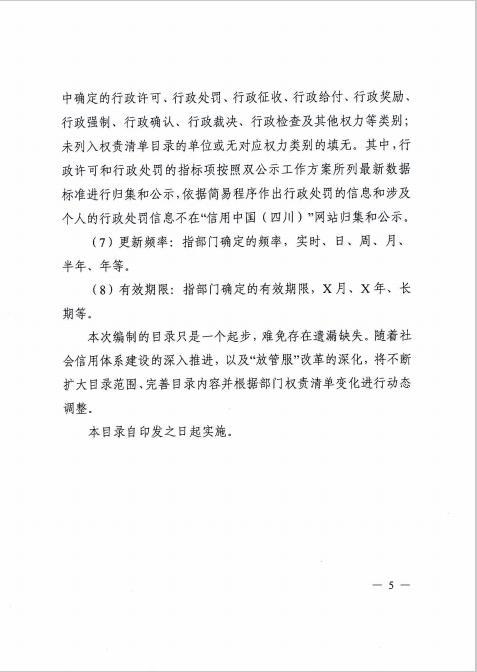 中确定的行政许可、行政处罚、行政征收、行政给付、行政奖励、行政强制、行政确认、行政裁决、行政检查及其他权力等类别；未列入权责清单目录的单位或无对应权力类别的填无。其中，行政许可和行政处罚的指标项按照双公示工作方案所列最新数据标准进行归集和公示，依据简易程序作出行政处罚的信息和涉及个人的行政处罚信息不在“信用中国（四川）”网站归集和公示。

（7）更新频率：指部门确定的频率，实时、日、周、月、半年、年等。

（8）有效期限：指部门确定的有效期限，X月、X年、长期等。

本次编制的目录只是一个起步，难免存在遗漏缺失。随着社会信用体系建设的深入推进，以及“放管服”改革的深化，将不断扩大目录范围、完善目录内容并根据部门权责清单变化进行动态调整。

本目录自印发之日起实施。

— 5 —